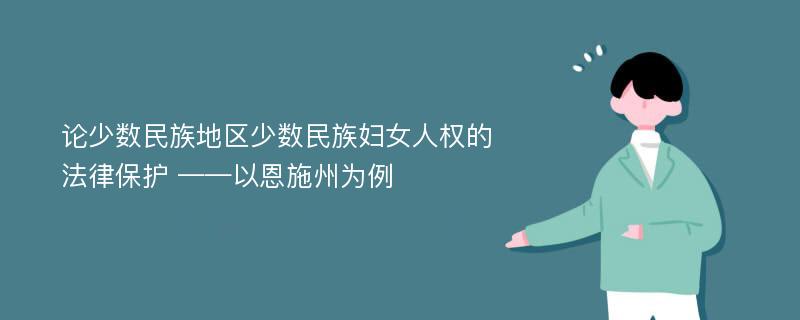 论少数民族地区少数民族妇女人权的法律保护 ——以恩施州为例